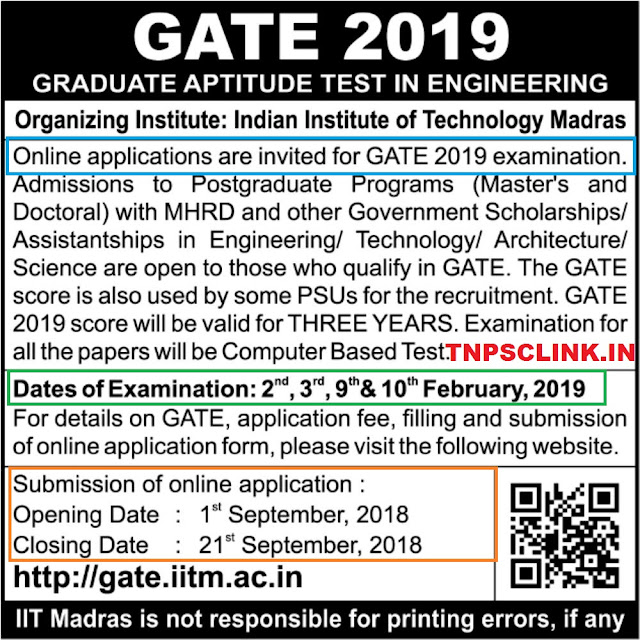 GATE 2019

GRADUATE APTITUDE TEST IN ENGINEERING

Organizing Institute: Indian Institute of Technology Madras

Online applications are invited for GATE 2019 examination. Admissions to Postgraduate Programs (Master's and Doctoral) with MHRD and other Government Scholarships/ Assistantships in Engineering/ Technology/ Architecture/ Science are open to those who qualify in GATE. The GATE score is also used by some PSUs for the recruitment. GATE 2019 score will be valid for THREE YEARS. Examination for all the papers will be Computer Based Test. TNPSCLINK.IN

Dates of Examination: 2$^{nd}$, 3$^{rd}$, 9$^{th}$ & 10$^{th}$ February, 2019

For details on GATE, application fee, filling and submission of online application form, please visit the following website.

Submission of online application :
Opening Date : 1$^{st}$ September, 2018
Closing Date : 21$^{st}$ September, 2018

http://gate.iitm.ac.in

IIT Madras is not responsible for printing errors, if any